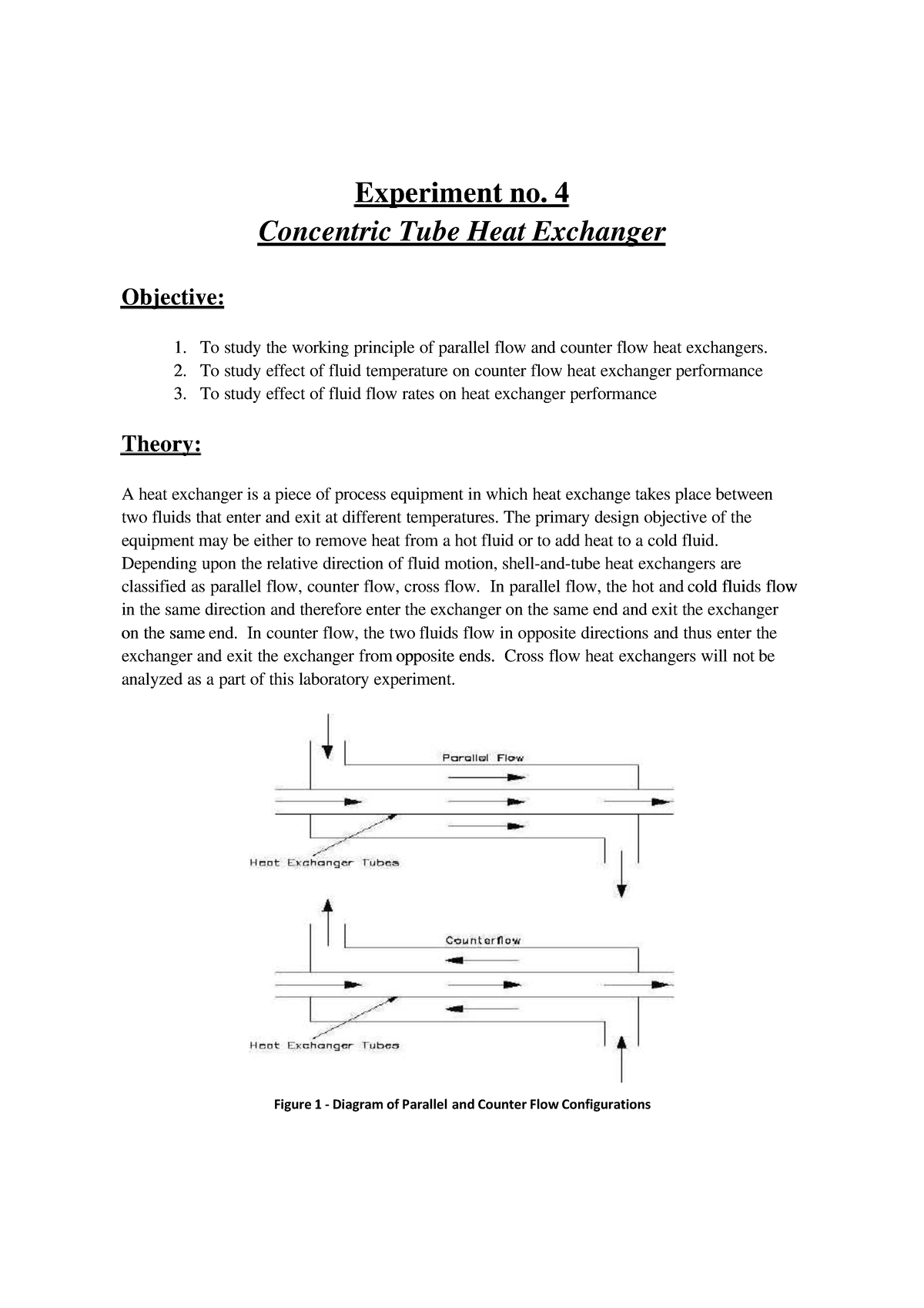 Experiment no. 4

Concentric Tube Heat Exchanger

Objective:

1. To study the working principle of parallel flow and counter flow heat exchangers.
2. To study effect of fluid temperature on counter flow heat exchanger performance
3. To study effect of fluid flow rates on heat exchanger performance

Theory:

A heat exchanger is a piece of process equipment in which heat exchange takes place between two fluids that enter and exit at different temperatures. The primary design objective of the equipment may be either to remove heat from a hot fluid or to add heat to a cold fluid. Depending upon the relative direction of fluid motion, shell-and-tube heat exchangers are classified as parallel flow, counter flow, cross flow. In parallel flow, the hot and cold fluids flow in the same direction and therefore enter the exchanger on the same end and exit the exchanger on the same end. In counter flow, the two fluids flow in opposite directions and thus enter the exchanger and exit the exchanger from opposite ends. Cross flow heat exchangers will not be analyzed as a part of this laboratory experiment.

Parallel Flow

Heat Exchanger Tubes

Counterflow

Heat Exchanger Tubes

Figure 1 - Diagram of Parallel and Counter Flow Configurations